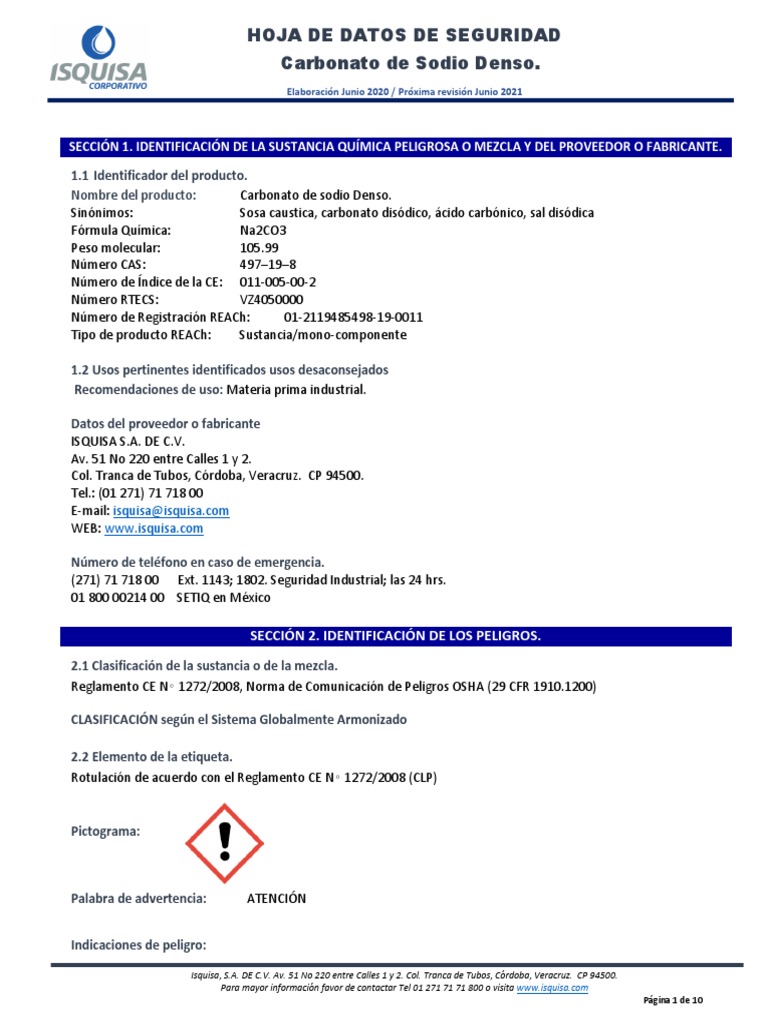 ISQUISA
CORPORATIVO

HOJA DE DATOS DE SEGURIDAD
Carbonato de Sodio Denso.

Elaboración Junio 2020 / Próxima revisión Junio 2021

SECCIÓN 1. IDENTIFICACIÓN DE LA SUSTANCIA QUÍMICA PELIGROSA O MEZCLA Y DEL PROVEEDOR O FABRICANTE.

1.1 Identificador del producto.
Nombre del producto: Carbonato de sodio Denso.
Sinónimos: Sosa caustica, carbonato disódico, ácido carbónico, sal disódica
Fórmula Química: Na2CO3
Peso molecular: 105.99
Número CAS: 497–19–8
Número de Índice de la CE: 011-005-00-2
Número RTECS: VZ4050000
Número de Registración REACh: 01-2119485498-19-0011
Tipo de producto REACh: Sustancia/mono-componente

1.2 Usos pertinentes identificados usos desaconsejados
Recomendaciones de uso: Materia prima industrial.

Datos del proveedor o fabricante
ISQUISA S.A. DE C.V.
Av. 51 No 220 entre Calles 1 y 2.
Col. Tranca de Tubos, Córdoba, Veracruz. CP 94500.
Tel.: (01 271) 71 718 00
E-mail: isquisa@isquisa.com
WEB: www.isquisa.com

Número de teléfono en caso de emergencia.
(271) 71 718 00 Ext. 1143; 1802. Seguridad Industrial; las 24 hrs.
01 800 00214 00 SETIQ en México

SECCIÓN 2. IDENTIFICACIÓN DE LOS PELIGROS.

2.1 Clasificación de la sustancia o de la mezcla.
Reglamento CE N◦ 1272/2008, Norma de Comunicación de Peligros OSHA (29 CFR 1910.1200)

CLASIFICACIÓN según el Sistema Globalmente Armonizado

2.2 Elemento de la etiqueta.
Rotulación de acuerdo con el Reglamento CE N◦ 1272/2008 (CLP)

Pictograma:

Palabra de advertencia: ATENCIÓN

Indicaciones de peligro:

Isquisa, S.A. DE C.V. Av. 51 No 220 entre Calles 1 y 2. Col. Tranca de Tubos, Córdoba, Veracruz. CP 94500.
Para mayor información favor de contactar Tel 01 271 71 71 800 o visita www.isquisa.com

Página 1 de 10